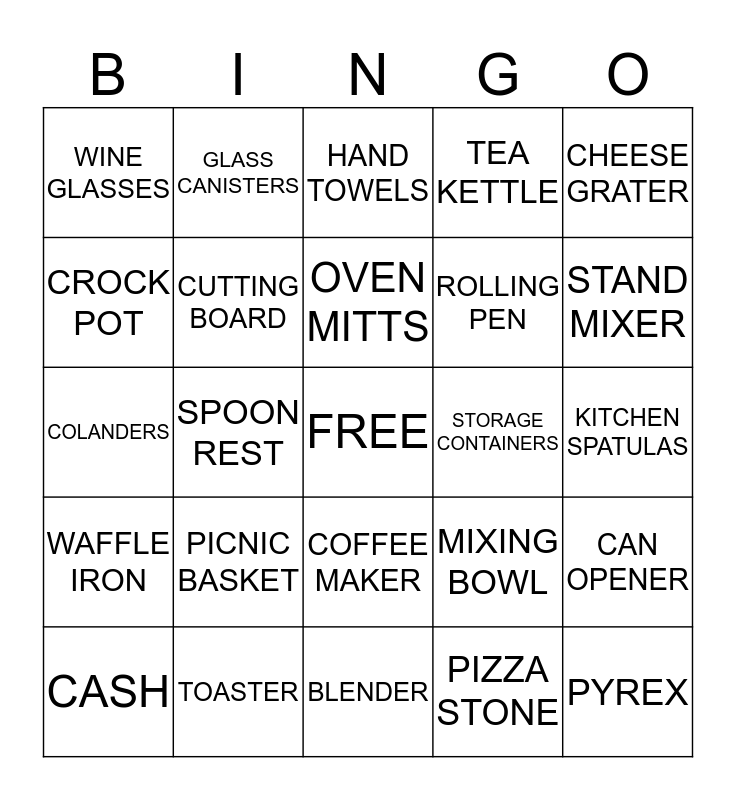 | B | I | N | G | O |
|---|---|---|---|---|
| WINE GLASSES | GLASS CANISTERS | HAND TOWELS | TEA KETTLE | CHEESE GRATER |
| CROCK POT | CUTTING BOARD | OVEN MITTS | ROLLING PEN | STAND MIXER |
| COLANDERS | SPOON REST | FREE | STORAGE CONTAINERS | KITCHEN SPATULAS |
| WAFFLE IRON | PICNIC BASKET | COFFEE MAKER | MIXING BOWL | CAN OPENER |
| CASH | TOASTER | BLENDER | PIZZA STONE | PYREX |